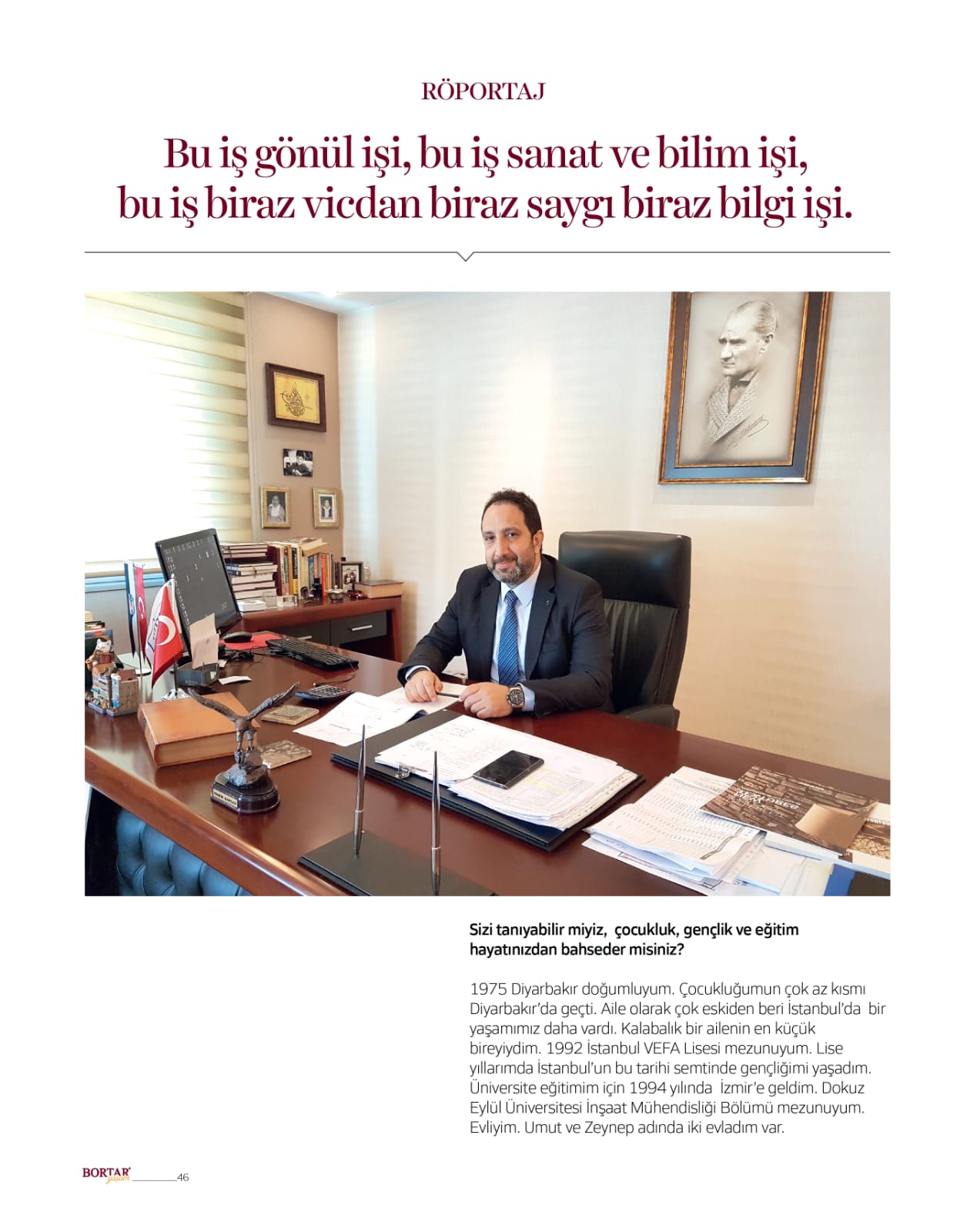 RÖPORTAJ

Bu iş gönül işi, bu iş sanat ve bilim işi, bu iş biraz vicdan biraz saygı biraz bilgi işi.

Sizi tanıyabilir miyiz, çocukluk, gençlik ve eğitim hayatınızdan bahseder misiniz?

1975 Diyarbakır doğumluyum. Çocukluğumun çok az kısmı Diyarbakır'da geçti. Aile olarak çok eskiden beri İstanbul'da bir yaşamımız daha vardı. Kalabalık bir ailenin en küçük bireyiydim. 1992 İstanbul VEFA Lisesi mezunuyum. Lise yıllarımda İstanbul'un bu tarihi semtinde gençliğimi yaşadım. Üniversite eğitimim için 1994 yılında İzmir'e geldim. Dokuz Eylül Üniversitesi İnşaat Mühendisliği Bölümü mezunuyum. Evliyim. Umut ve Zeynep adında iki evladım var.

BORTAR yaşam 46